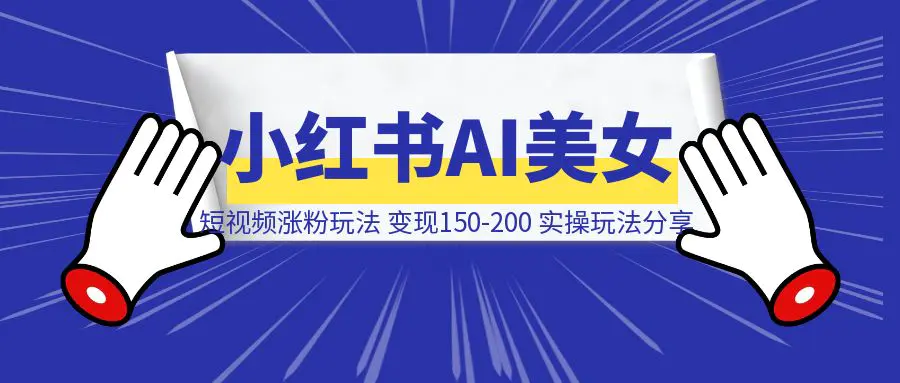 小红书AI美女

短视频涨粉玩法 变现150-200 实操玩法分享